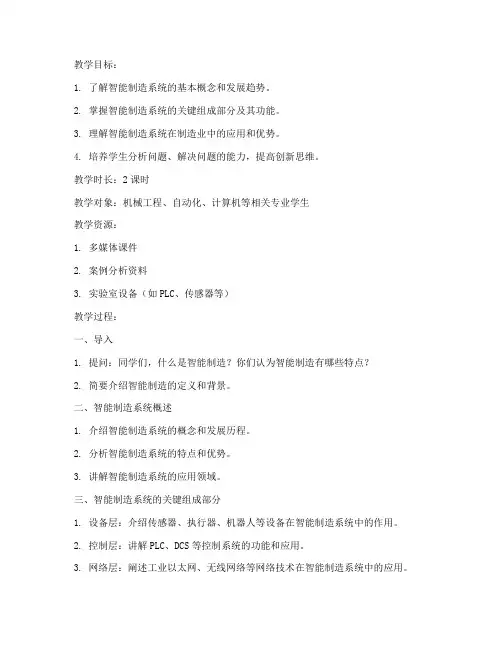 教学目标：

1. 了解智能制造系统的基本概念和发展趋势。

2. 掌握智能制造系统的关键组成部分及其功能。

3. 理解智能制造系统在制造业中的应用和优势。

4. 培养学生分析问题、解决问题的能力，提高创新思维。

教学时长：2 课时

教学对象：机械工程、自动化、计算机等相关专业学生

教学资源：

1. 多媒体课件

2. 案例分析资料

3. 实验室设备（如 PLC、传感器等）

教学过程：

一、导入

1. 提问：同学们，什么是智能制造？你们认为智能制造有哪些特点？

2. 简要介绍智能制造的定义和背景。

二、智能制造系统概述

1. 介绍智能制造系统的概念和发展历程。

2. 分析智能制造系统的特点和优势。

3. 讲解智能制造系统的应用领域。

三、智能制造系统的关键组成部分

1. 设备层：介绍传感器、执行器、机器人等设备在智能制造系统中的作用。

2. 控制层：讲解 PLC、DCS 等控制系统的功能和应用。

3. 网络层：阐述工业以太网、无线网络等网络技术在智能制造系统中的应用。